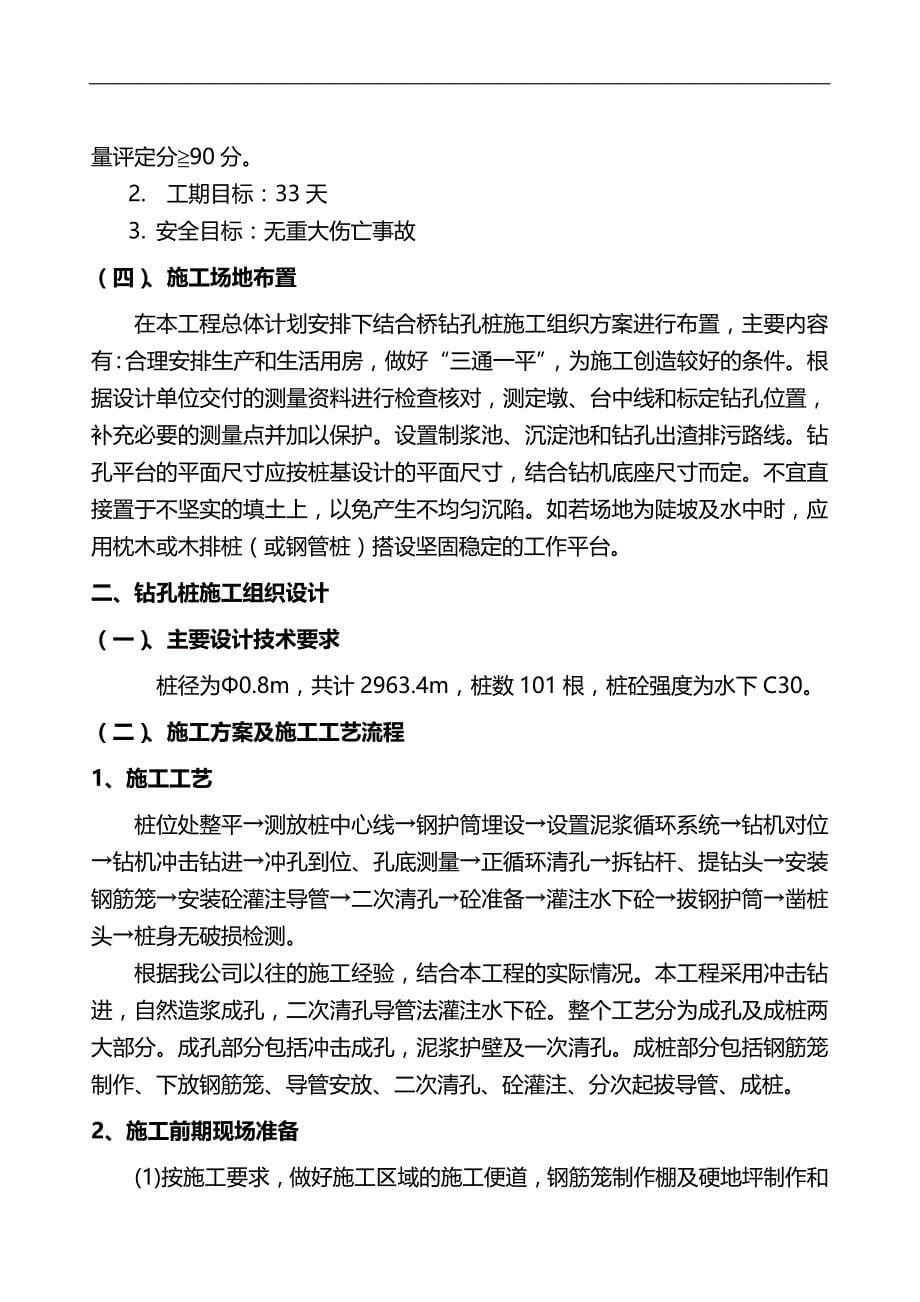 量评定分≧90 分。

2. 工期目标：33 天

3. 安全目标：无重大伤亡事故

（四）、施工场地布置

在本工程总体计划安排下结合桥钻孔桩施工组织方案进行布置，主要内容有：合理安排生产和生活用房，做好“三通一平”，为施工创造较好的条件。根据设计单位交付的测量资料进行检查核对，测定墩、台中线和标定钻孔位置，补充必要的测量点并加以保护。设置制浆池、沉淀池和钻孔出渣排污路线。钻孔平台的平面尺寸应按桩基设计的平面尺寸，结合钻机底座尺寸而定。不宜直接置于不坚实的填土上，以免产生不均匀沉陷。如若场地为陡坡及水中时，应用枕木或木排桩（或钢管桩）搭设坚固稳定的工作平台。

二、钻孔桩施工组织设计

（一）、主要设计技术要求

桩径为Φ0.8m，共计 2963.4m，桩数 101 根，桩砼强度为水下 C30。

（二）、施工方案及施工工艺流程

1、施工工艺

桩位处整平→测放桩中心线→钢护筒埋设→设置泥浆循环系统→钻机对位→钻机冲击钻进→冲孔到位、孔底测量→正循环清孔→拆钻杆、提钻头→安装钢筋笼→安装砼灌注导管→二次清孔→砼准备→灌注水下砼→拔钢护筒→凿桩头→桩身无破损检测。

根据我公司以往的施工经验，结合本工程的实际情况。本工程采用冲击钻进，自然造浆成孔，二次清孔导管法灌注水下砼。整个工艺分为成孔及成桩两大部分。成孔部分包括冲击成孔，泥浆护壁及一次清孔。成桩部分包括钢筋笼制作、下放钢筋笼、导管安放、二次清孔、砼灌注、分次起拔导管、成桩。

2、施工前期现场准备

(1)按施工要求，做好施工区域的施工便道，钢筋笼制作棚及硬地坪制作和